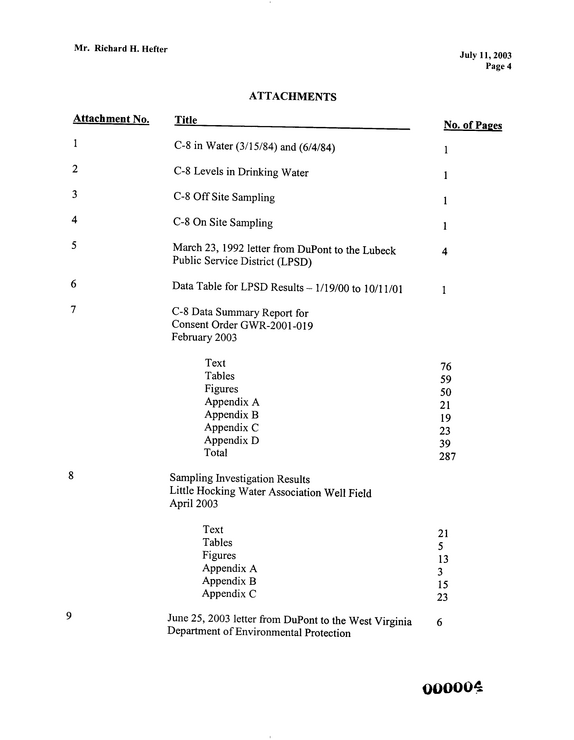 Mr. Richard H. Hefter

July 11, 2003
Page 4

ATTACHMENTS

| Attachment No. | Title | No. of Pages |
|---|---|---|
| 1 | C-8 in Water (3/15/84) and (6/4/84) | 1 |
| 2 | C-8 Levels in Drinking Water | 1 |
| 3 | C-8 Off Site Sampling | 1 |
| 4 | C-8 On Site Sampling | 1 |
| 5 | March 23, 1992 letter from DuPont to the Lubeck Public Service District (LPSD) | 4 |
| 6 | Data Table for LPSD Results – 1/19/00 to 10/11/01 | 1 |
| 7 | C-8 Data Summary Report for Consent Order GWR-2001-019 February 2003 | |
| | Text | 76 |
| | Tables | 59 |
| | Figures | 50 |
| | Appendix A | 21 |
| | Appendix B | 19 |
| | Appendix C | 23 |
| | Appendix D | 39 |
| | Total | 287 |
| 8 | Sampling Investigation Results Little Hocking Water Association Well Field April 2003 | |
| | Text | 21 |
| | Tables | 5 |
| | Figures | 13 |
| | Appendix A | 3 |
| | Appendix B | 15 |
| | Appendix C | 23 |
| 9 | June 25, 2003 letter from DuPont to the West Virginia Department of Environmental Protection | 6 |

000004